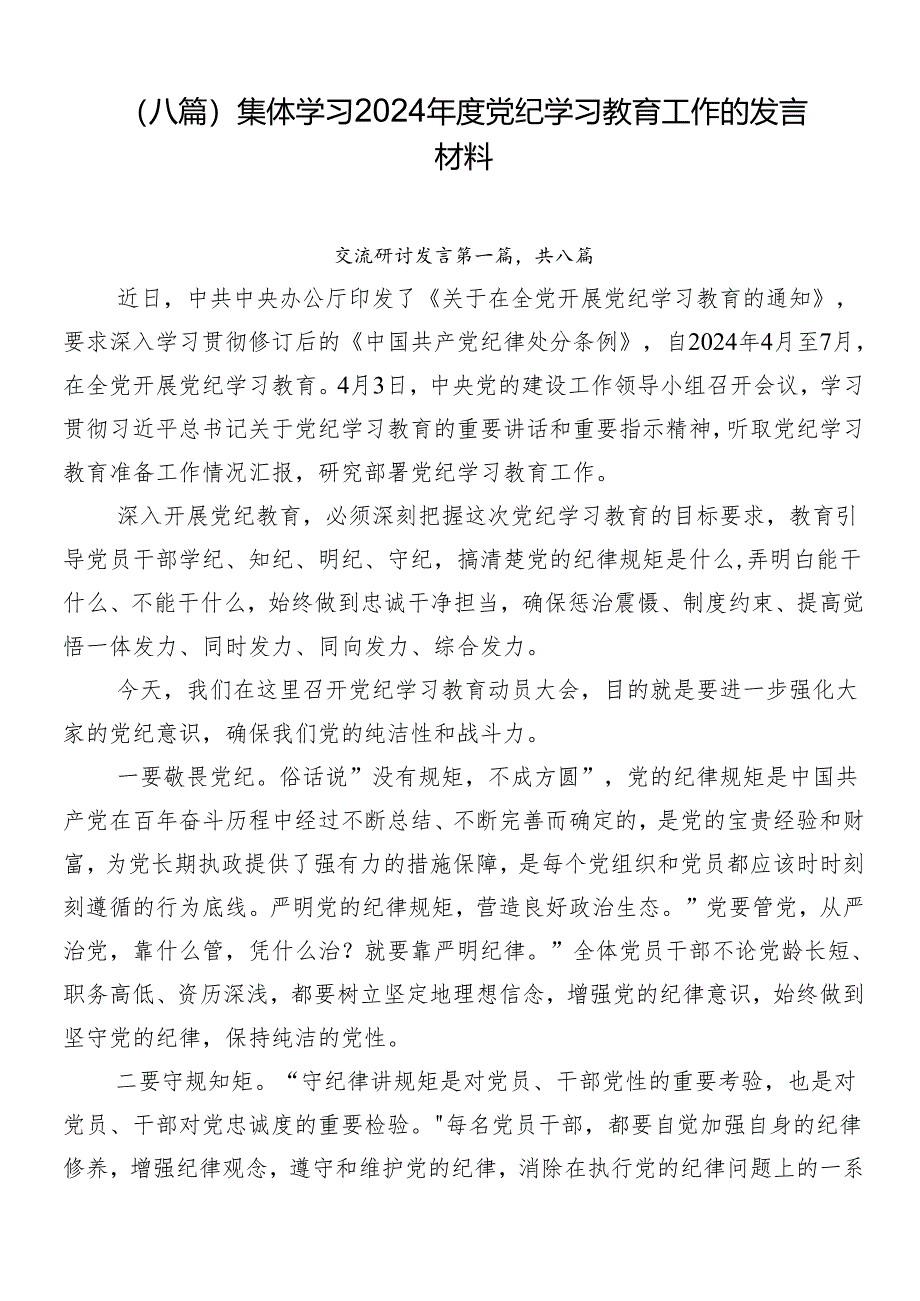 （八篇）集体学习2024年度党纪学习教育工作的发言材料

交流研讨发言第一篇，共八篇

近日，中共中央办公厅印发了《关于在全党开展党纪学习教育的通知》，要求深入学习贯彻修订后的《中国共产党纪律处分条例》，自2024年4月至7月，在全党开展党纪学习教育。4月3日，中央党的建设工作领导小组召开会议，学习贯彻习近平总书记关于党纪学习教育的重要讲话和重要指示精神，听取党纪学习教育准备工作情况汇报，研究部署党纪学习教育工作。

深入开展党纪教育，必须深刻把握这次党纪学习教育的目标要求，教育引导党员干部学纪、知纪、明纪、守纪，搞清楚党的纪律规矩是什么，弄明白能干什么、不能干什么，始终做到忠诚干净担当，确保惩治震慑、制度约束、提高觉悟一体发力、同时发力、同向发力、综合发力。

今天，我们在这里召开党纪学习教育动员大会，目的就是要进一步强化大家的党纪意识，确保我们党的纯洁性和战斗力。

一要敬畏党纪。俗话说”没有规矩，不成方圆”，党的纪律规矩是中国共产党在百年奋斗历程中经过不断总结、不断完善而确定的，是党的宝贵经验和财富，为党长期执政提供了强有力的措施保障，是每个党组织和党员都应该时时刻刻遵循的行为底线。严明党的纪律规矩，营造良好政治生态。”党要管党，从严治党，靠什么管，凭什么治？就要靠严明纪律。”全体党员干部不论党龄长短、职务高低、资历深浅，都要树立坚定地理想信念，增强党的纪律意识，始终做到坚守党的纪律，保持纯洁的党性。

二要守规知矩。“守纪律讲规矩是对党员、干部党性的重要考验，也是对党员、干部对党忠诚度的重要检验。"每名党员干部，都要自觉加强自身的纪律修养，增强纪律观念，遵守和维护党的纪律，消除在执行党的纪律问题上的一系